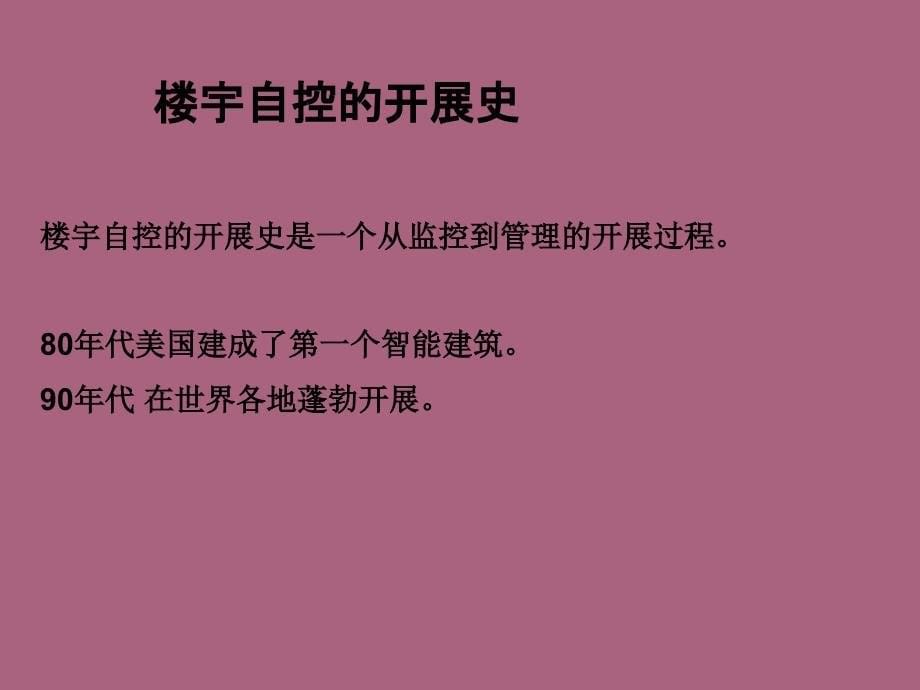 楼宇自控的开展史

楼宇自控的开展史是一个从监控到管理的开展过程。

80年代美国建成了第一个智能建筑。

90年代 在世界各地蓬勃开展。